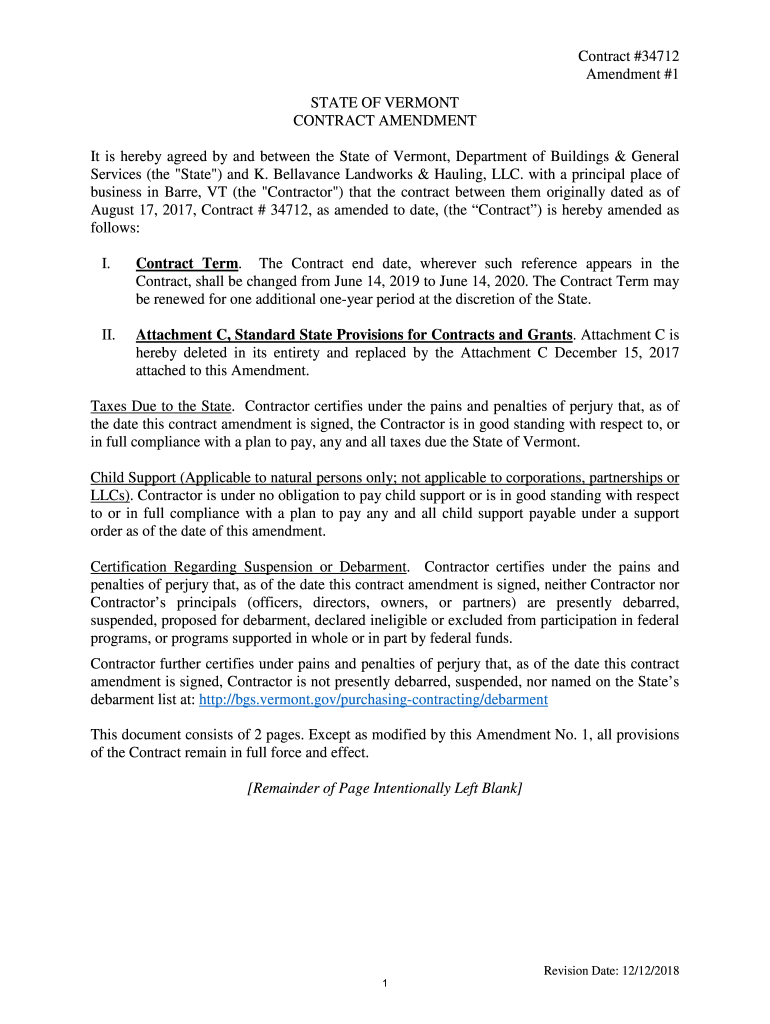 Contract #34712
Amendment #1

STATE OF VERMONT
CONTRACT AMENDMENT

It is hereby agreed by and between the State of Vermont, Department of Buildings & General Services (the "State") and K. Bellavance Landworks & Hauling, LLC. with a principal place of business in Barre, VT (the "Contractor") that the contract between them originally dated as of August 17, 2017, Contract # 34712, as amended to date, (the “Contract”) is hereby amended as follows:

I. Contract Term. The Contract end date, wherever such reference appears in the Contract, shall be changed from June 14, 2019 to June 14, 2020. The Contract Term may be renewed for one additional one-year period at the discretion of the State.

II. Attachment C, Standard State Provisions for Contracts and Grants. Attachment C is hereby deleted in its entirety and replaced by the Attachment C December 15, 2017 attached to this Amendment.

Taxes Due to the State. Contractor certifies under the pains and penalties of perjury that, as of the date this contract amendment is signed, the Contractor is in good standing with respect to, or in full compliance with a plan to pay, any and all taxes due the State of Vermont.

Child Support (Applicable to natural persons only; not applicable to corporations, partnerships or LLCs). Contractor is under no obligation to pay child support or is in good standing with respect to or in full compliance with a plan to pay any and all child support payable under a support order as of the date of this amendment.

Certification Regarding Suspension or Debarment. Contractor certifies under the pains and penalties of perjury that, as of the date this contract amendment is signed, neither Contractor nor Contractor’s principals (officers, directors, owners, or partners) are presently debarred, suspended, proposed for debarment, declared ineligible or excluded from participation in federal programs, or programs supported in whole or in part by federal funds.

Contractor further certifies under pains and penalties of perjury that, as of the date this contract amendment is signed, Contractor is not presently debarred, suspended, nor named on the State’s debarment list at: http://bgs.vermont.gov/purchasing-contracting/debarment

This document consists of 2 pages. Except as modified by this Amendment No. 1, all provisions of the Contract remain in full force and effect.

[Remainder of Page Intentionally Left Blank]

Revision Date: 12/12/2018

1